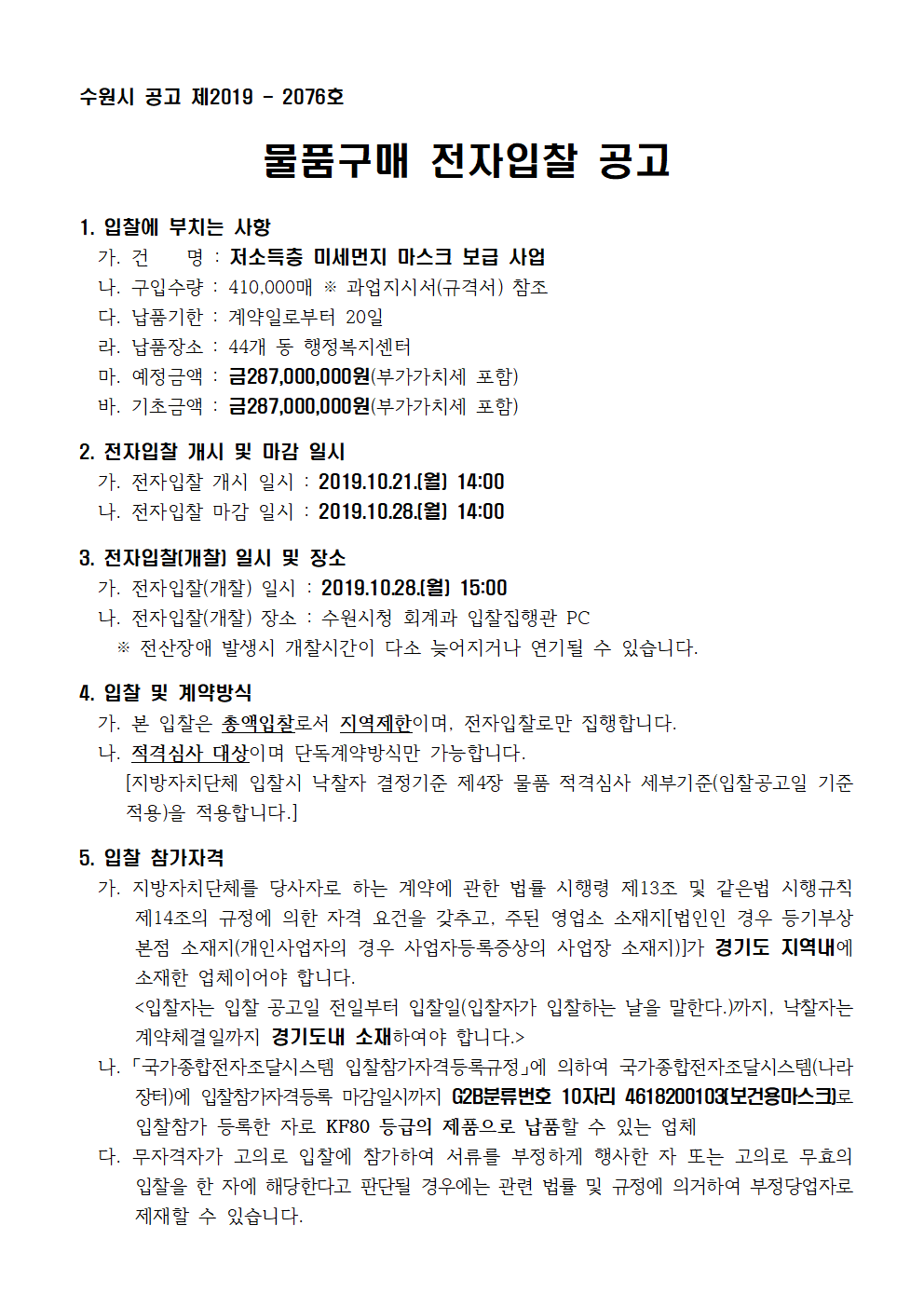 수원시 공고 제2019 - 2076호

물품구매 전자입찰 공고

1. 입찰에 부치는 사항
가. 건 명 : 저소득층 미세먼지 마스크 보급 사업
나. 구입수량 : 410,000매 ※ 과업지시서(규격서) 참조
다. 납품기한 : 계약일로부터 20일
라. 납품장소 : 44개 동 행정복지센터
마. 예정금액 : 금287,000,000원(부가가치세 포함)
바. 기초금액 : 금287,000,000원(부가가치세 포함)

2. 전자입찰 개시 및 마감 일시
가. 전자입찰 개시 일시 : 2019.10.21.(월) 14:00
나. 전자입찰 마감 일시 : 2019.10.28.(월) 14:00

3. 전자입찰(개찰) 일시 및 장소
가. 전자입찰(개찰) 일시 : 2019.10.28.(월) 15:00
나. 전자입찰(개찰) 장소 : 수원시청 회계과 입찰집행관 PC
※ 전산장애 발생시 개찰시간이 다소 늦어지거나 연기될 수 있습니다.

4. 입찰 및 계약방식
가. 본 입찰은 총액입찰로서 지역제한이며, 전자입찰로만 집행합니다.
나. 적격심사 대상이며 단독계약방식만 가능합니다.
[지방자치단체 입찰시 낙찰자 결정기준 제4장 물품 적격심사 세부기준(입찰공고일 기준 적용)을 적용합니다.]

5. 입찰 참가자격
가. 지방자치단체를 당사자로 하는 계약에 관한 법률 시행령 제13조 및 같은법 시행규칙 제14조의 규정에 의한 자격 요건을 갖추고, 주된 영업소 소재지[법인인 경우 등기부상 본점 소재지(개인사업자의 경우 사업자등록증상의 사업장 소재지)]가 경기도 지역내에 소재한 업체이어야 합니다.
<입찰자는 입찰 공고일 전일부터 입찰일(입찰자가 입찰하는 날을 말한다.)까지, 낙찰자는 계약체결일까지 경기도내 소재하여야 합니다.>
나. 「국가종합전자조달시스템 입찰참가자격등록규정」에 의하여 국가종합전자조달시스템(나라장터)에 입찰참가자격등록 마감일시까지 G2B분류번호 10자리 4618200103(보건용마스크)로 입찰참가 등록한 자로 KF80 등급의 제품으로 납품할 수 있는 업체
다. 무자격자가 고의로 입찰에 참가하여 서류를 부정하게 행사한 자 또는 고의로 무효의 입찰을 한 자에 해당한다고 판단될 경우에는 관련 법률 및 규정에 의거하여 부정당업자로 제재할 수 있습니다.